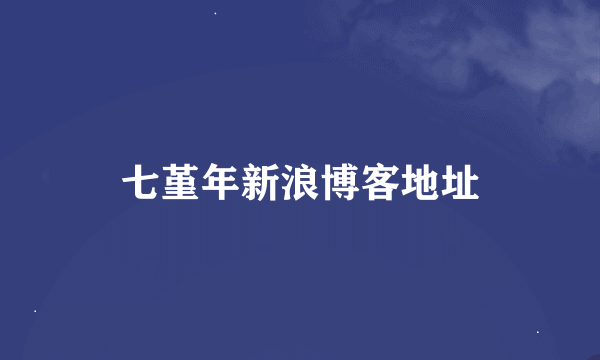 七堇年新浪博客地址